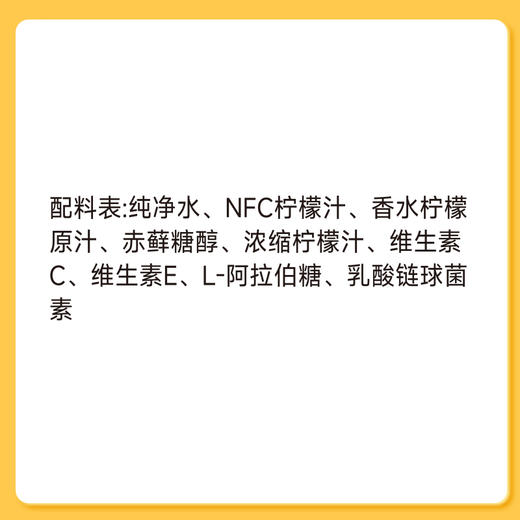 配料表:纯净水、NFC柠檬汁、香水柠檬原汁、赤藓糖醇、浓缩柠檬汁、维生素C、维生素E、L-阿拉伯糖、乳酸链球菌素